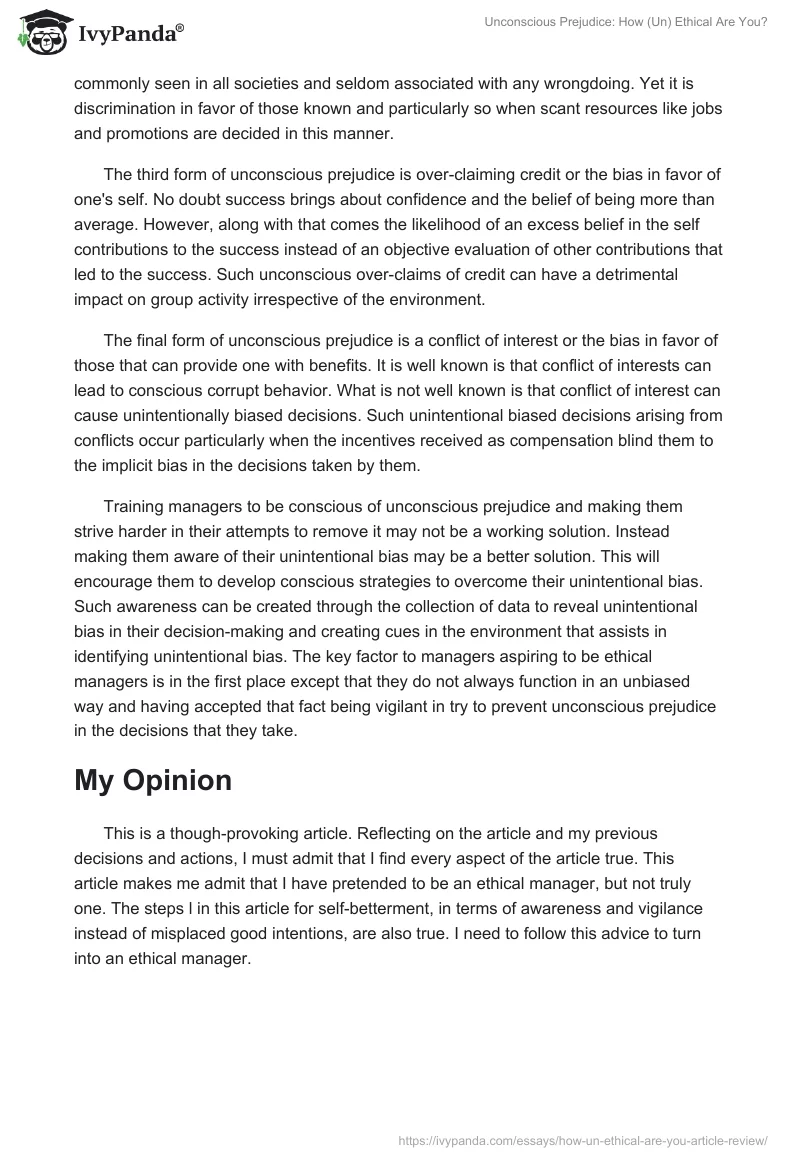 IvyPanda®

Unconscious Prejudice: How (Un) Ethical Are You?

commonly seen in all societies and seldom associated with any wrongdoing. Yet it is discrimination in favor of those known and particularly so when scant resources like jobs and promotions are decided in this manner.

The third form of unconscious prejudice is over-claiming credit or the bias in favor of one's self. No doubt success brings about confidence and the belief of being more than average. However, along with that comes the likelihood of an excess belief in the self contributions to the success instead of an objective evaluation of other contributions that led to the success. Such unconscious over-claims of credit can have a detrimental impact on group activity irrespective of the environment.

The final form of unconscious prejudice is a conflict of interest or the bias in favor of those that can provide one with benefits. It is well known is that conflict of interests can lead to conscious corrupt behavior. What is not well known is that conflict of interest can cause unintentionally biased decisions. Such unintentional biased decisions arising from conflicts occur particularly when the incentives received as compensation blind them to the implicit bias in the decisions taken by them.

Training managers to be conscious of unconscious prejudice and making them strive harder in their attempts to remove it may not be a working solution. Instead making them aware of their unintentional bias may be a better solution. This will encourage them to develop conscious strategies to overcome their unintentional bias. Such awareness can be created through the collection of data to reveal unintentional bias in their decision-making and creating cues in the environment that assists in identifying unintentional bias. The key factor to managers aspiring to be ethical managers is in the first place except that they do not always function in an unbiased way and having accepted that fact being vigilant in try to prevent unconscious prejudice in the decisions that they take.

My Opinion

This is a though-provoking article. Reflecting on the article and my previous decisions and actions, I must admit that I find every aspect of the article true. This article makes me admit that I have pretended to be an ethical manager, but not truly one. The steps l in this article for self-betterment, in terms of awareness and vigilance instead of misplaced good intentions, are also true. I need to follow this advice to turn into an ethical manager.

https://ivypanda.com/essays/how-un-ethical-are-you-article-review/